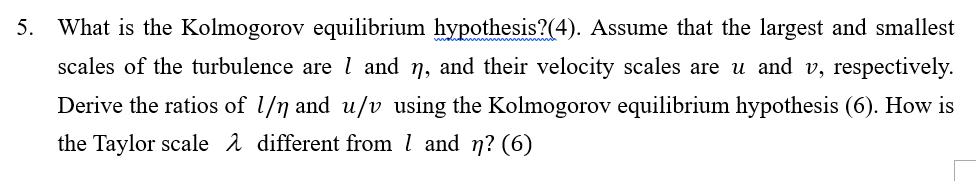 5. What is the Kolmogorov equilibrium hypothesis?(4). Assume that the largest and smallest scales of the turbulence are $l$ and $\eta$, and their velocity scales are $u$ and $v$, respectively. Derive the ratios of $l/\eta$ and $u/v$ using the Kolmogorov equilibrium hypothesis (6). How is the Taylor scale $\lambda$ different from $l$ and $\eta$? (6)